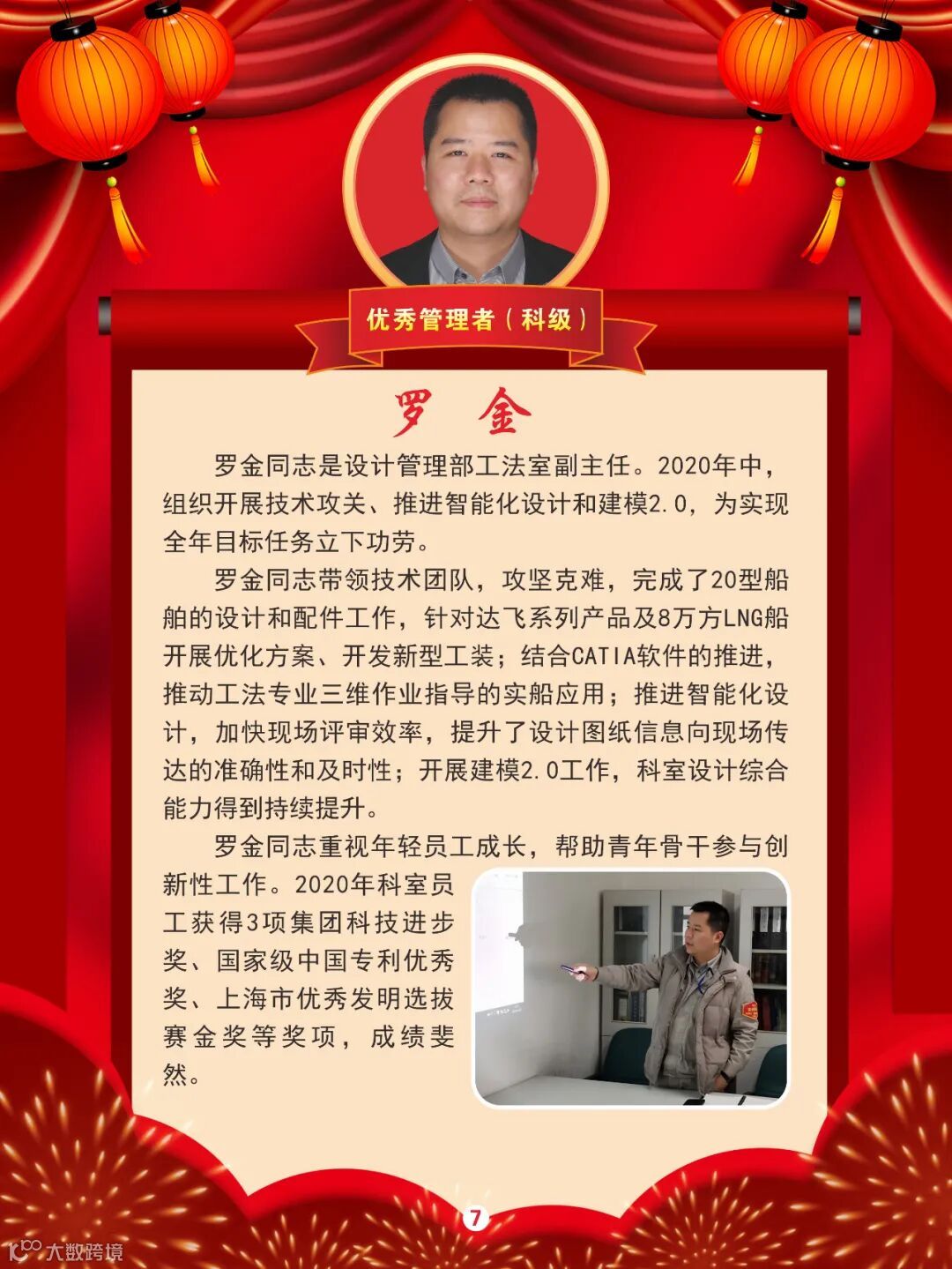 优秀管理者（科级）

罗 金

罗金同志是设计管理部工法室副主任。2020年中，组织开展技术攻关、推进智能化设计和建模2.0，为实现全年目标任务立下功劳。

罗金同志带领技术团队，攻坚克难，完成了20型船舶的设计和配件工作，针对达飞系列产品及8万方LNG船开展优化方案、开发新型工装；结合CATIA软件的推进，推动工法专业三维作业指导的实船应用；推进智能化设计，加快现场评审效率，提升了设计图纸信息向现场传达的准确性和及时性；开展建模2.0工作，科室设计综合能力得到持续提升。

罗金同志重视年轻员工成长，帮助青年骨干参与创新性工作。2020年科室员工获得3项集团科技进步奖、国家级中国专利优秀奖、上海市优秀发明选拔赛金奖等奖项，成绩斐然。

7

大数跨境